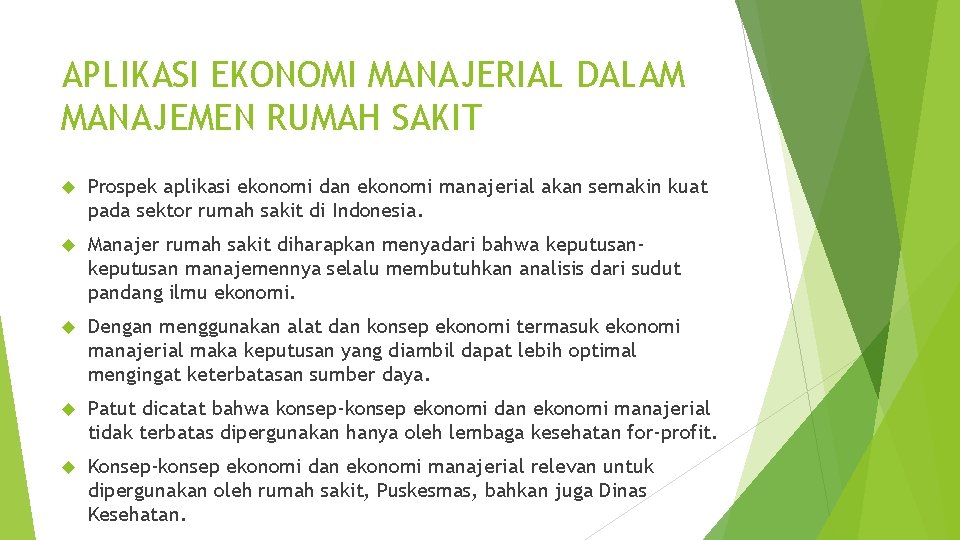 APLIKASI EKONOMI MANAJERIAL DALAM MANAJEMEN RUMAH SAKIT

Prospek aplikasi ekonomi dan ekonomi manajerial akan semakin kuat pada sektor rumah sakit di Indonesia.

Manajer rumah sakit diharapkan menyadari bahwa keputusan-keputusan manajemennya selalu membutuhkan analisis dari sudut pandang ilmu ekonomi.

Dengan menggunakan alat dan konsep ekonomi termasuk ekonomi manajerial maka keputusan yang diambil dapat lebih optimal mengingat keterbatasan sumber daya.

Patut dicatat bahwa konsep-konsep ekonomi dan ekonomi manajerial tidak terbatas dipergunakan hanya oleh lembaga kesehatan for-profit.

Konsep-konsep ekonomi dan ekonomi manajerial relevan untuk dipergunakan oleh rumah sakit, Puskesmas, bahkan juga Dinas Kesehatan.